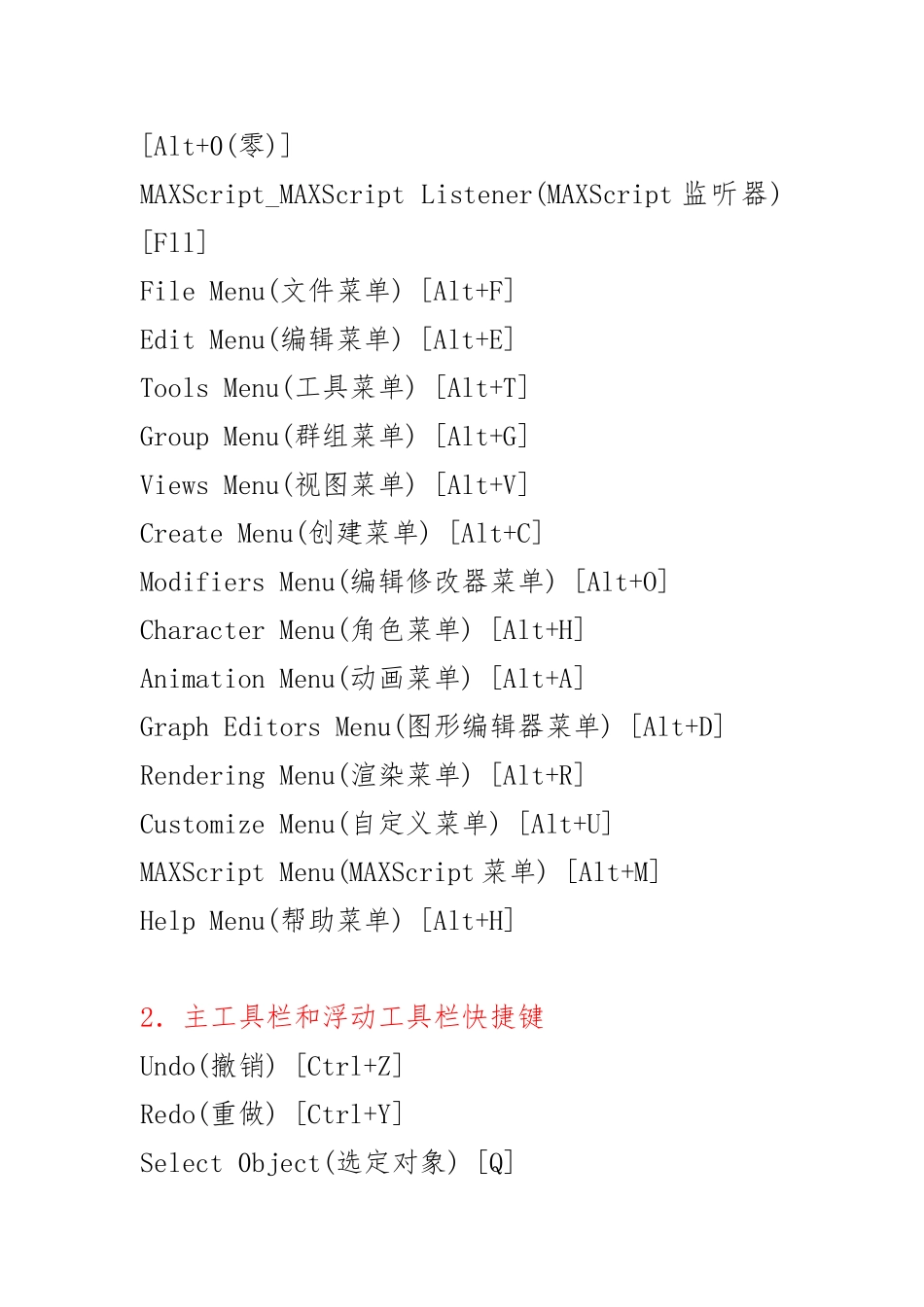 [Alt+0(零)]

MAXScript_MAXScript Listener(MAXScript 监听器) [F11]

File Menu(文件菜单) [Alt+F]

Edit Menu(编辑菜单) [Alt+E]

Tools Menu(工具菜单) [Alt+T]

Group Menu(群组菜单) [Alt+G]

Views Menu(视图菜单) [Alt+V]

Create Menu(创建菜单) [Alt+C]

Modifiers Menu(编辑修改器菜单) [Alt+O]

Character Menu(角色菜单) [Alt+H]

Animation Menu(动画菜单) [Alt+A]

Graph Editors Menu(图形编辑器菜单) [Alt+D]

Rendering Menu(渲染菜单) [Alt+R]

Customize Menu(自定义菜单) [Alt+U]

MAXScript Menu(MAXScript 菜单) [Alt+M]

Help Menu(帮助菜单) [Alt+H]

2. 主工具栏和浮动工具栏快捷键

Undo(撤销) [Ctrl+Z]

Redo(重做) [Ctrl+Y]

Select Object(选定对象) [Q]